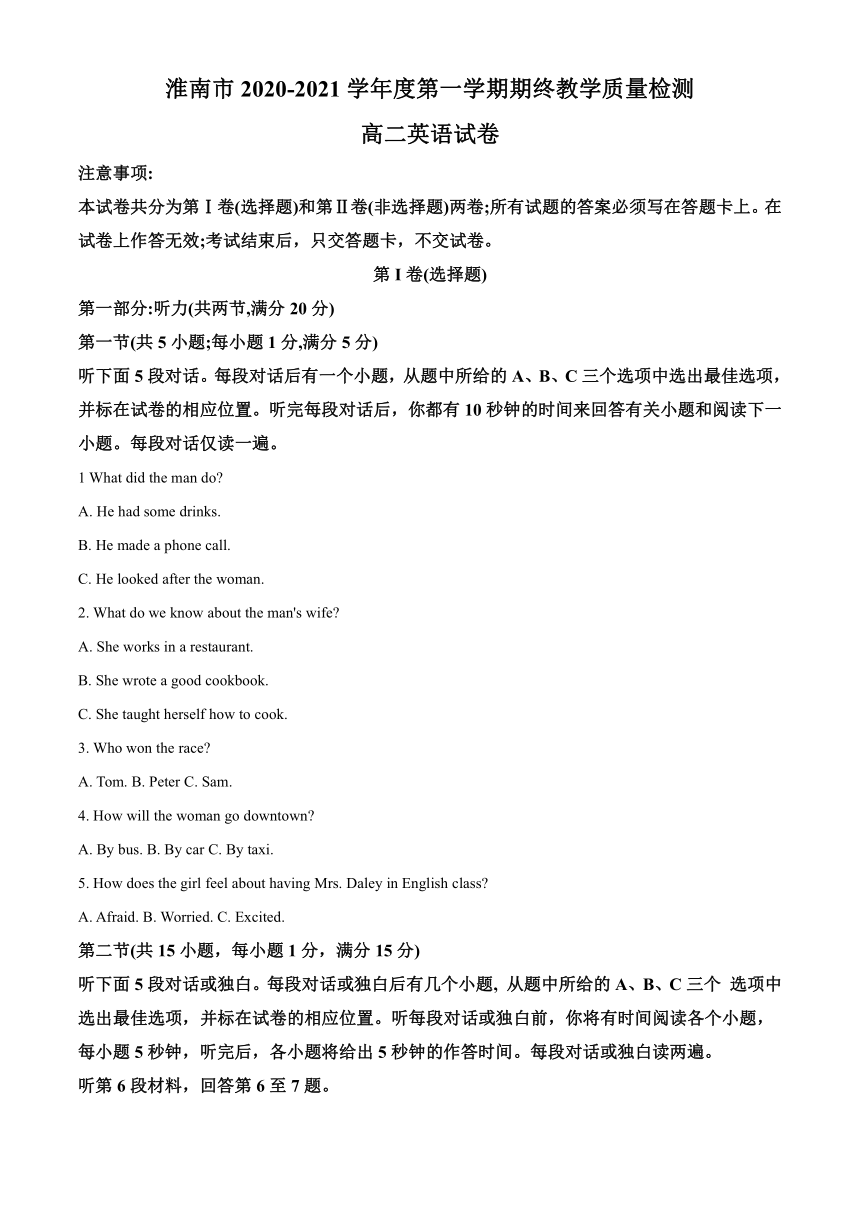 淮南市 2020-2021 学年度第一学期期终教学质量检测

高二英语试卷

注意事项:

本试卷共分为第Ⅰ卷(选择题)和第Ⅱ卷(非选择题)两卷;所有试题的答案必须写在答题卡上。在试卷上作答无效;考试结束后，只交答题卡，不交试卷。

第 I 卷(选择题)

第一部分:听力(共两节,满分 20 分)

第一节(共 5 小题;每小题 1 分,满分 5 分)

听下面 5 段对话。每段对话后有一个小题，从题中所给的 A、B、C 三个选项中选出最佳选项，并标在试卷的相应位置。听完每段对话后，你都有 10 秒钟的时间来回答有关小题和阅读下一小题。每段对话仅读一遍。

1 What did the man do?

A. He had some drinks.

B. He made a phone call.

C. He looked after the woman.

2. What do we know about the man's wife?

A. She works in a restaurant.

B. She wrote a good cookbook.

C. She taught herself how to cook.

3. Who won the race?

A. Tom. B. Peter C. Sam.

4. How will the woman go downtown?

A. By bus. B. By car C. By taxi.

5. How does the girl feel about having Mrs. Daley in English class?

A. Afraid. B. Worried. C. Excited.

第二节(共 15 小题，每小题 1 分，满分 15 分)

听下面 5 段对话或独白。每段对话或独白后有几个小题, 从题中所给的 A、B、C 三个 选项中选出最佳选项，并标在试卷的相应位置。听每段对话或独白前，你将有时间阅读各个小题，每小题 5 秒钟，听完后，各小题将给出 5 秒钟的作答时间。每段对话或独白读两遍。

听第 6 段材料，回答第 6 至 7 题。